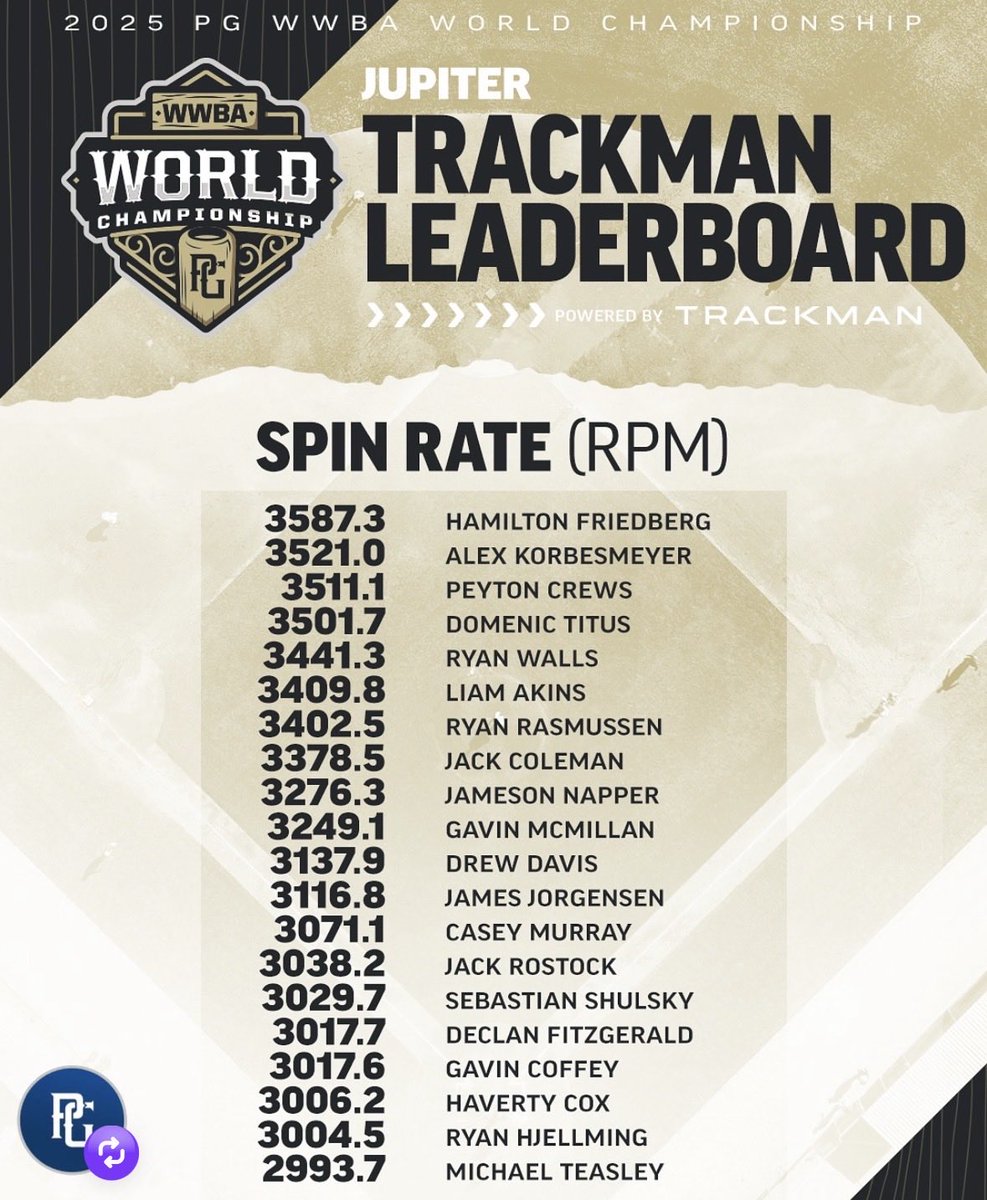 2025 PG WWBA WORLD CHAMPIONSHIP

WWBA WORLD CHAMPIONSHIP PG

JUPITER
TRACKMAN LEADERBOARD
POWERED BY TRACKMAN

SPIN RATE (RPM)

| | |
|---|---|
| 3587.3 | HAMILTON FRIEDBERG |
| 3521.0 | ALEX KORBESMEYER |
| 3511.1 | PEYTON CREWS |
| 3501.7 | DOMENIC TITUS |
| 3441.3 | RYAN WALLS |
| 3409.8 | LIAM AKINS |
| 3402.5 | RYAN RASMUSSEN |
| 3378.5 | JACK COLEMAN |
| 3276.3 | JAMESON NAPPER |
| 3249.1 | GAVIN MCMILLAN |
| 3137.9 | DREW DAVIS |
| 3116.8 | JAMES JORGENSEN |
| 3071.1 | CASEY MURRAY |
| 3038.2 | JACK ROSTOCK |
| 3029.7 | SEBASTIAN SHULSKY |
| 3017.7 | DECLAN FITZGERALD |
| 3017.6 | GAVIN COFFEY |
| 3006.2 | HAVERTY COX |
| 3004.5 | RYAN HJELLMING |
| 2993.7 | MICHAEL TEASLEY |

PG